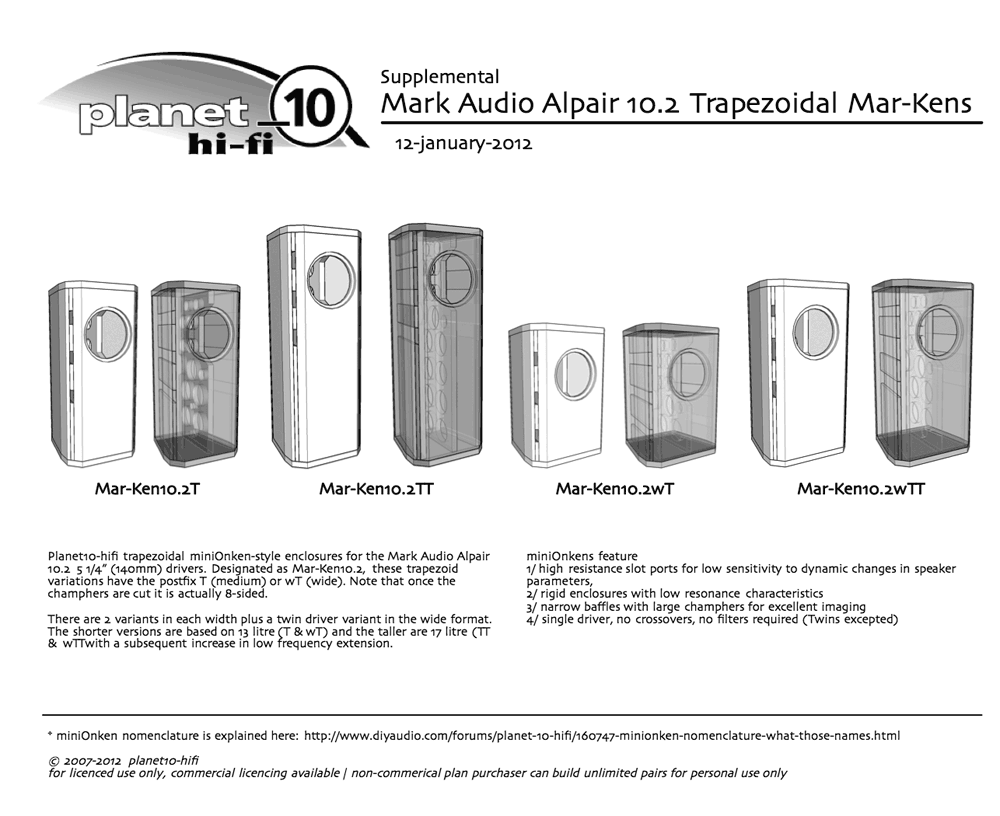 planet 10
hi-fi

Supplemental
Mark Audio Alpair 10.2 Trapezoidal Mar-Kens
12-january-2012

Mar-Ken10.2T

Mar-Ken10.2TT

Mar-Ken10.2wT

Mar-Ken10.2wTT

Planet10-hifi trapezoidal miniOnken-style enclosures for the Mark Audio Alpair 10.2 5 1/4" (140mm) drivers. Designated as Mar-Ken10.2, these trapezoid variations have the postfix T (medium) or wT (wide). Note that once the champhers are cut it is actually 8-sided.

There are 2 variants in each width plus a twin driver variant in the wide format. The shorter versions are based on 13 litre (T & wT) and the taller are 17 litre (TT & wTTwith a subsequent increase in low frequency extension.

miniOnkens feature
1/ high resistance slot ports for low sensitivity to dynamic changes in speaker parameters,
2/ rigid enclosures with low resonance characteristics
3/ narrow baffles with large champhers for excellent imaging
4/ single driver, no crossovers, no filters required (Twins excepted)

* miniOnken nomenclature is explained here: http://www.diyaudio.com/forums/planet-10-hifi/160747-minionken-nomenclature-what-those-names.html

© 2007-2012 planet10-hifi
for licenced use only, commercial licencing available | non-commerical plan purchaser can build unlimited pairs for personal use only